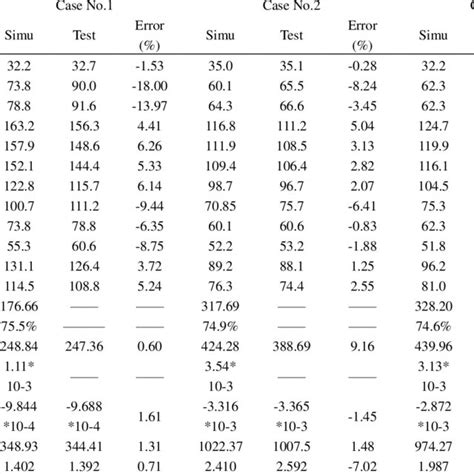 | Case No.1 | | | Case No.2 | | | |
|---|---|---|---|---|---|---|
| Simu | Test | Error (%) | Simu | Test | Error (%) | Simu |
| 32.2 | 32.7 | -1.53 | 35.0 | 35.1 | -0.28 | 32.2 |
| 73.8 | 90.0 | -18.00 | 60.1 | 65.5 | -8.24 | 62.3 |
| 78.8 | 91.6 | -13.97 | 64.3 | 66.6 | -3.45 | 62.3 |
| 163.2 | 156.3 | 4.41 | 116.8 | 111.2 | 5.04 | 124.7 |
| 157.9 | 148.6 | 6.26 | 111.9 | 108.5 | 3.13 | 119.9 |
| 152.1 | 144.4 | 5.33 | 109.4 | 106.4 | 2.82 | 116.1 |
| 122.8 | 115.7 | 6.14 | 98.7 | 96.7 | 2.07 | 104.5 |
| 100.7 | 111.2 | -9.44 | 70.85 | 75.7 | -6.41 | 75.3 |
| 73.8 | 78.8 | -6.35 | 60.1 | 60.6 | -0.83 | 62.3 |
| 55.3 | 60.6 | -8.75 | 52.2 | 53.2 | -1.88 | 51.8 |
| 131.1 | 126.4 | 3.72 | 89.2 | 88.1 | 1.25 | 96.2 |
| 114.5 | 108.8 | 5.24 | 76.3 | 74.4 | 2.55 | 81.0 |
| 176.66 | —— | —— | 317.69 | —— | —— | 328.20 |
| 75.5% | —— | —— | 74.9% | —— | —— | 74.6% |
| 248.84 | 247.36 | 0.60 | 424.28 | 388.69 | 9.16 | 439.96 |
| 1.11* 10-3 | —— | —— | 3.54* 10-3 | —— | —— | 3.13* 10-3 |
| -9.844 *10-4 | -9.688 *10-4 | 1.61 | -3.316 *10-3 | -3.365 *10-3 | -1.45 | -2.872 *10-3 |
| 348.93 | 344.41 | 1.31 | 1022.37 | 1007.5 | 1.48 | 974.27 |
| 1.402 | 1.392 | 0.71 | 2.410 | 2.592 | -7.02 | 1.987 |